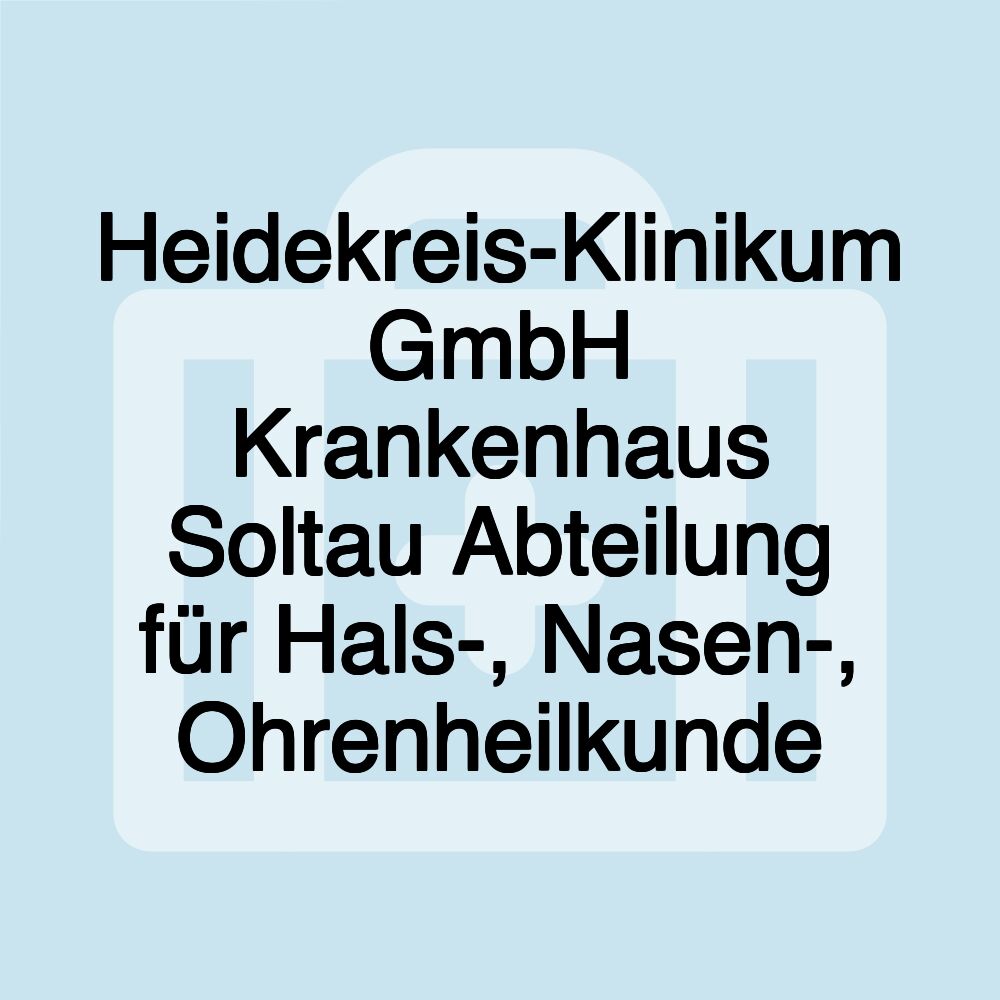 Heidekreis-Klinikum GmbH Krankenhaus Soltau Abteilung für Hals-, Nasen-, Ohrenheilkunde